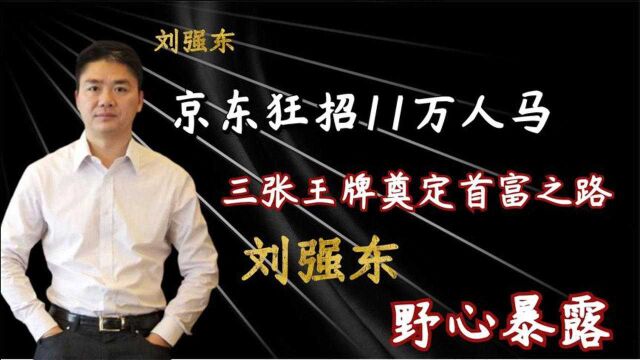 刘强东

京东狂招11万人马

三张王牌奠定首富之路

刘强东

野心暴露